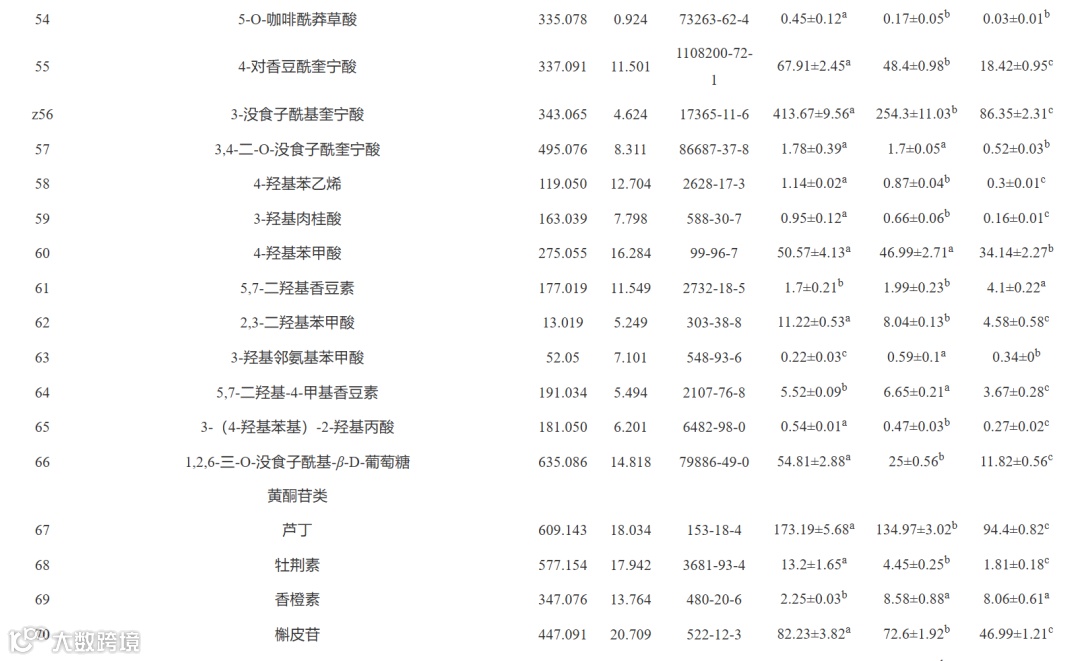 | 54 | 5-O-咖啡酰莽草酸 | 335.078 | 0.924 | 73263-62-4 | $0.45±0.12^{a}$ | $0.17±0.05^{b}$ | $0.03±0.01^{b}$ |
|---|---|---|---|---|---|---|---|
| 55 | 4-对香豆酰奎宁酸 | 337.091 | 11.501 | 1108200-72-1 | $67.91±2.45^{a}$ | $48.4±0.98^{b}$ | $18.42±0.95^{c}$ |
| z56 | 3-没食子酰基奎宁酸 | 343.065 | 4.624 | 17365-11-6 | $413.67±9.56^{a}$ | $254.3±11.03^{b}$ | $86.35±2.31^{c}$ |
| 57 | 3,4-二-O-没食子酰奎宁酸 | 495.076 | 8.311 | 86687-37-8 | $1.78±0.39^{a}$ | $1.7±0.05^{a}$ | $0.52±0.03^{b}$ |
| 58 | 4-羟基苯乙烯 | 119.050 | 12.704 | 2628-17-3 | $1.14±0.02^{a}$ | $0.87±0.04^{b}$ | $0.3±0.01^{c}$ |
| 59 | 3-羟基肉桂酸 | 163.039 | 7.798 | 588-30-7 | $0.95±0.12^{a}$ | $0.66±0.06^{b}$ | $0.16±0.01^{c}$ |
| 60 | 4-羟基苯甲酸 | 275.055 | 16.284 | 99-96-7 | $50.57±4.13^{a}$ | $46.99±2.71^{a}$ | $34.14±2.27^{b}$ |
| 61 | 5,7-二羟基香豆素 | 177.019 | 11.549 | 2732-18-5 | $1.7±0.21^{b}$ | $1.99±0.23^{b}$ | $4.1±0.22^{a}$ |
| 62 | 2,3-二羟基苯甲酸 | 13.019 | 5.249 | 303-38-8 | $11.22±0.53^{a}$ | $8.04±0.13^{b}$ | $4.58±0.58^{c}$ |
| 63 | 3-羟基邻氨基苯甲酸 | 52.05 | 7.101 | 548-93-6 | $0.22±0.03^{c}$ | $0.59±0.1^{a}$ | $0.34±0^{b}$ |
| 64 | 5,7-二羟基-4-甲基香豆素 | 191.034 | 5.494 | 2107-76-8 | $5.52±0.09^{b}$ | $6.65±0.21^{a}$ | $3.67±0.28^{c}$ |
| 65 | 3-（4-羟基苯基）-2-羟基丙酸 | 181.050 | 6.201 | 6482-98-0 | $0.54±0.01^{a}$ | $0.47±0.03^{b}$ | $0.27±0.02^{c}$ |
| 66 | 1,2,6-三-O-没食子酰基-β-D-葡萄糖 | 635.086 | 14.818 | 79886-49-0 | $54.81±2.88^{a}$ | $25±0.56^{b}$ | $11.82±0.56^{c}$ |
|  | 黄酮苷类 |  |  |  |  |  |  |
| 67 | 芦丁 | 609.143 | 18.034 | 153-18-4 | $173.19±5.68^{a}$ | $134.97±3.02^{b}$ | $94.4±0.82^{c}$ |
| 68 | 牡荆素 | 577.154 | 17.942 | 3681-93-4 | $13.2±1.65^{a}$ | $4.45±0.25^{b}$ | $1.81±0.18^{c}$ |
| 69 | 香橙素 | 347.076 | 13.764 | 480-20-6 | $2.25±0.03^{b}$ | $8.58±0.88^{a}$ | $8.06±0.61^{a}$ |
| 70 | 槲皮苷 | 447.091 | 20.709 | 522-12-3 | $82.23±3.82^{a}$ | $72.6±1.92^{b}$ | $46.99±1.21^{c}$ |

大数跨境